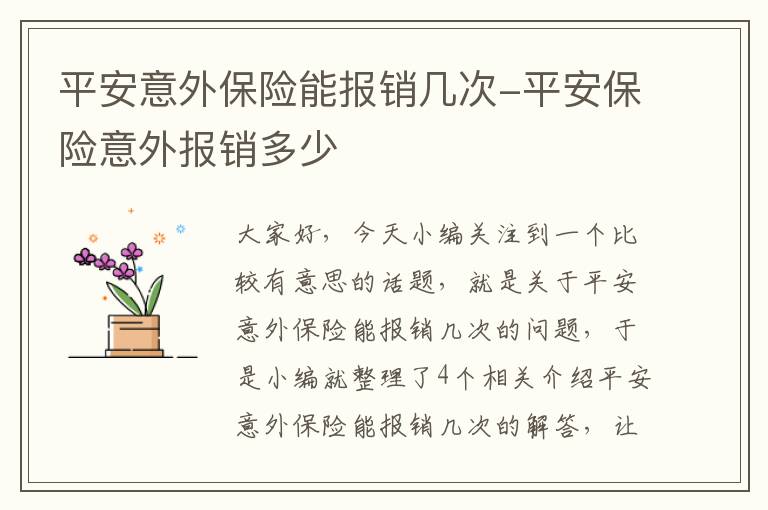 平安意外保险能报销几次-平安保险意外报销多少

大家好，今天小编关注到一个比较有意思的话题，就是关于平安意外保险能报销几次的问题，于是小编就整理了4个相关介绍平安意外保险能报销几次的解答，让